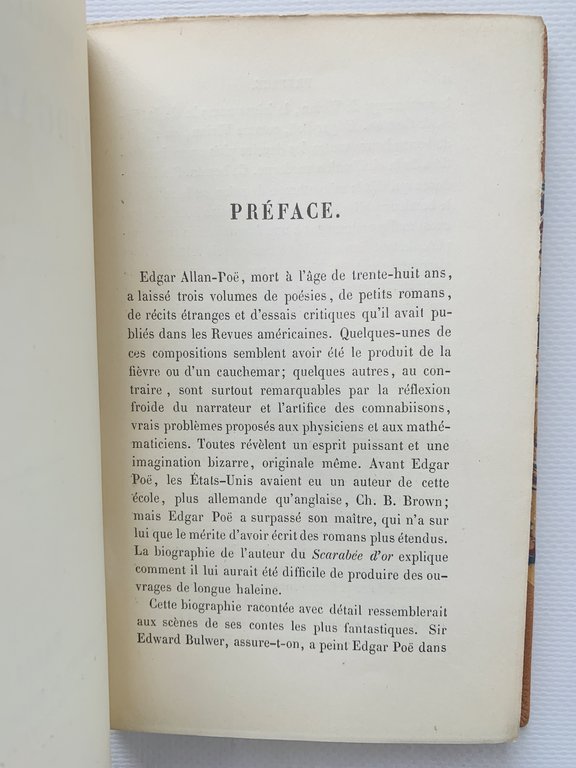 PRÉFACE.

Edgar Allan-Poë, mort à l'âge de trente-huit ans, a laissé trois volumes de poésies, de petits romans, de récits étranges et d'essais critiques qu'il avait publiés dans les Revues américaines. Quelques-unes de ces compositions semblent avoir été le produit de la fièvre ou d'un cauchemar; quelques autres, au contraire, sont surtout remarquables par la réflexion froide du narrateur et l'artifice des comnabiisons, vrais problèmes proposés aux physiciens et aux mathématiciens. Toutes révèlent un esprit puissant et une imagination bizarre, originale même. Avant Edgar Poë, les États-Unis avaient eu un auteur de cette école, plus allemande qu'anglaise, Ch. B. Brown; mais Edgar Poë a surpassé son maître, qui n'a sur lui que le mérite d'avoir écrit des romans plus étendus. La biographie de l'auteur du Scarabée d'or explique comment il lui aurait été difficile de produire des ouvrages de longue haleine.

Cette biographie racontée avec détail ressemblerait aux scènes de ses contes les plus fantastiques. Sir Edward Bulwer, assure-t-on, a peint Edgar Poë dans